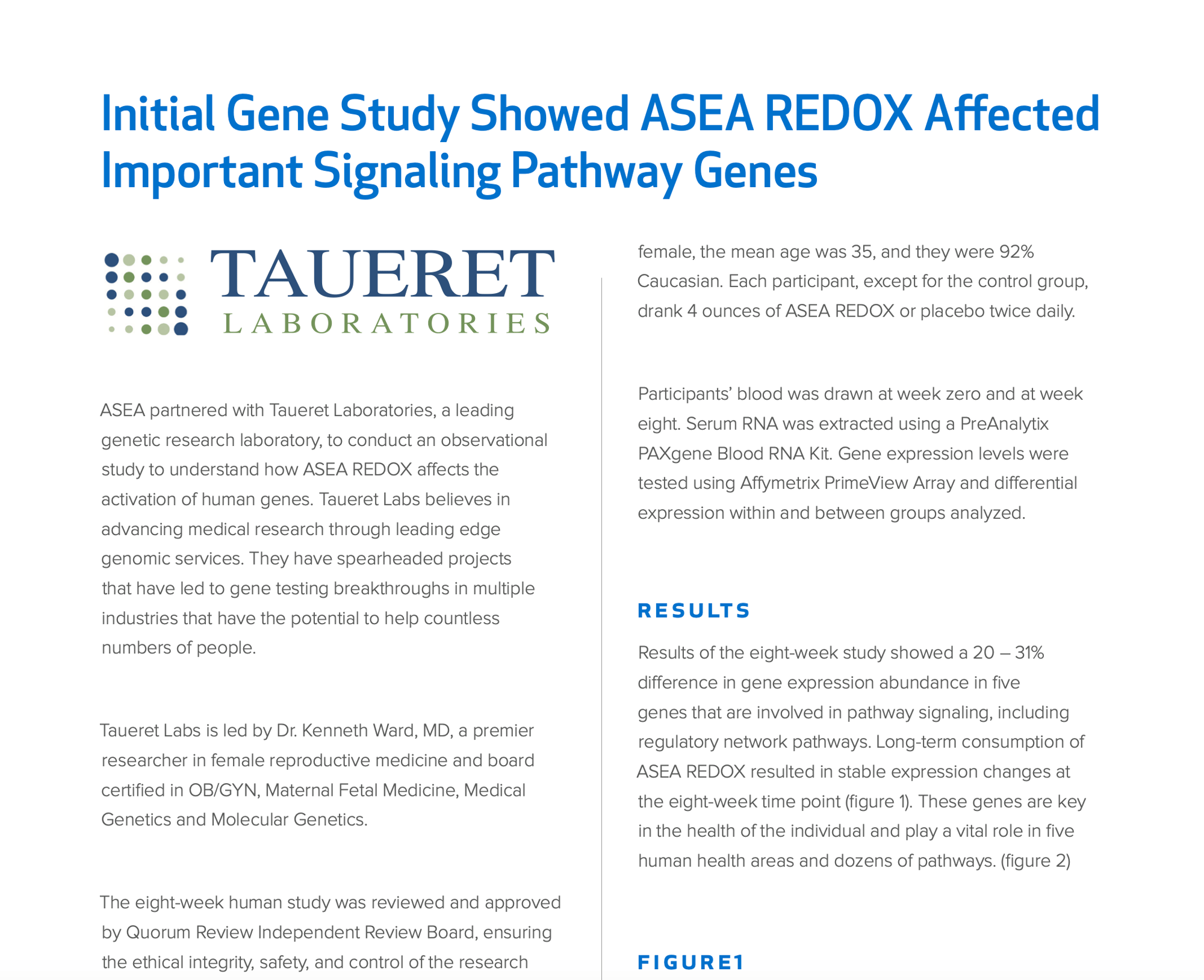 Initial Gene Study Showed ASEA REDOX Affected Important Signaling Pathway Genes

TAUERET
LABORATORIES

ASEA partnered with Taueret Laboratories, a leading genetic research laboratory, to conduct an observational study to understand how ASEA REDOX affects the activation of human genes. Taueret Labs believes in advancing medical research through leading edge genomic services. They have spearheaded projects that have led to gene testing breakthroughs in multiple industries that have the potential to help countless numbers of people.

Taueret Labs is led by Dr. Kenneth Ward, MD, a premier researcher in female reproductive medicine and board certified in OB/GYN, Maternal Fetal Medicine, Medical Genetics and Molecular Genetics.

The eight-week human study was reviewed and approved by Quorum Review Independent Review Board, ensuring the ethical integrity, safety, and control of the research

female, the mean age was 35, and they were 92% Caucasian. Each participant, except for the control group, drank 4 ounces of ASEA REDOX or placebo twice daily.

Participants' blood was drawn at week zero and at week eight. Serum RNA was extracted using a PreAnalytix PAXgene Blood RNA Kit. Gene expression levels were tested using Affymetrix PrimeView Array and differential expression within and between groups analyzed.

RESULTS

Results of the eight-week study showed a 20 – 31% difference in gene expression abundance in five genes that are involved in pathway signaling, including regulatory network pathways. Long-term consumption of ASEA REDOX resulted in stable expression changes at the eight-week time point (figure 1). These genes are key in the health of the individual and play a vital role in five human health areas and dozens of pathways. (figure 2)

FIGURE1